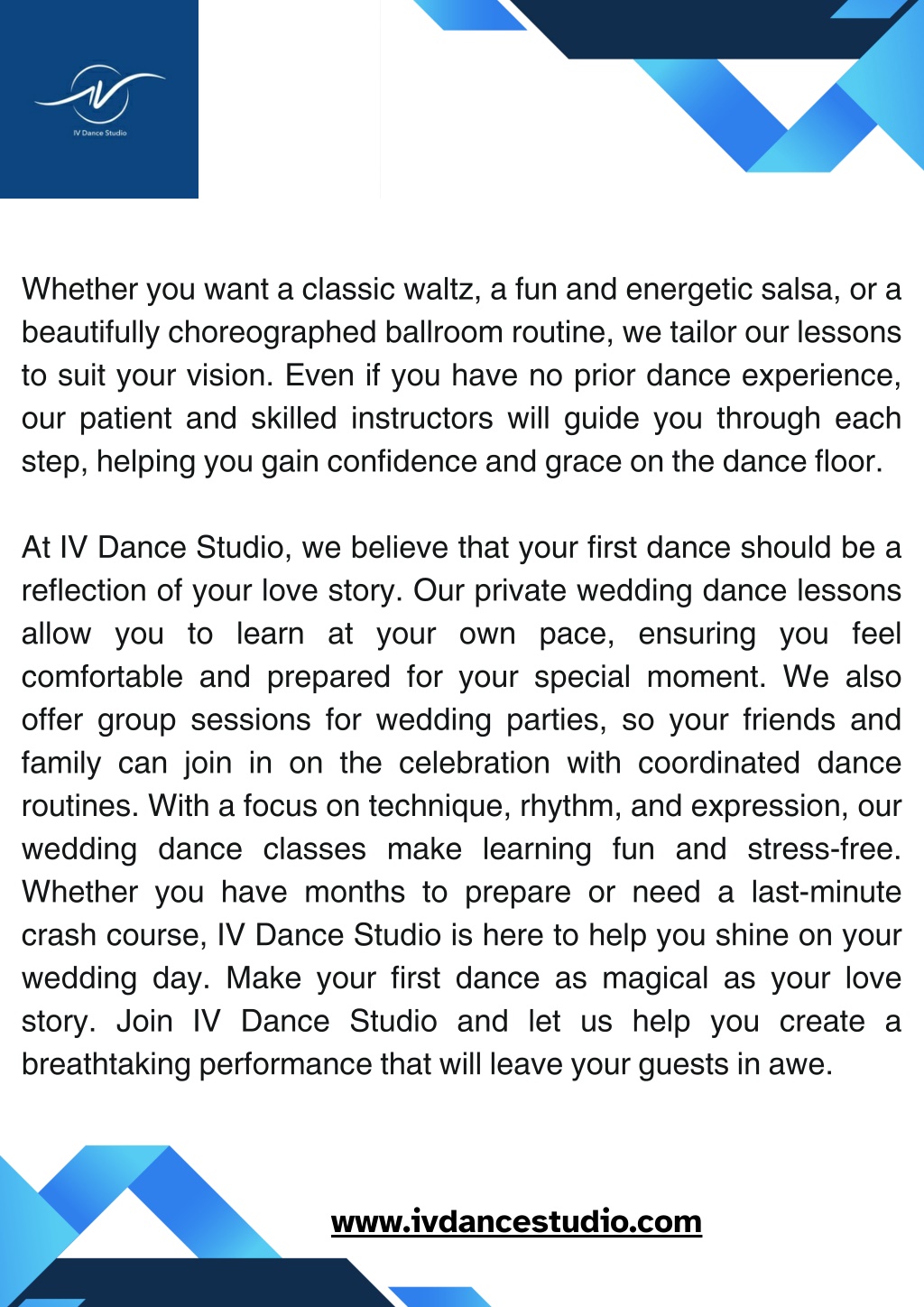 IV Dance Studio

Whether you want a classic waltz, a fun and energetic salsa, or a beautifully choreographed ballroom routine, we tailor our lessons to suit your vision. Even if you have no prior dance experience, our patient and skilled instructors will guide you through each step, helping you gain confidence and grace on the dance floor.

At IV Dance Studio, we believe that your first dance should be a reflection of your love story. Our private wedding dance lessons allow you to learn at your own pace, ensuring you feel comfortable and prepared for your special moment. We also offer group sessions for wedding parties, so your friends and family can join in on the celebration with coordinated dance routines. With a focus on technique, rhythm, and expression, our wedding dance classes make learning fun and stress-free. Whether you have months to prepare or need a last-minute crash course, IV Dance Studio is here to help you shine on your wedding day. Make your first dance as magical as your love story. Join IV Dance Studio and let us help you create a breathtaking performance that will leave your guests in awe.

www.ivdancestudio.com